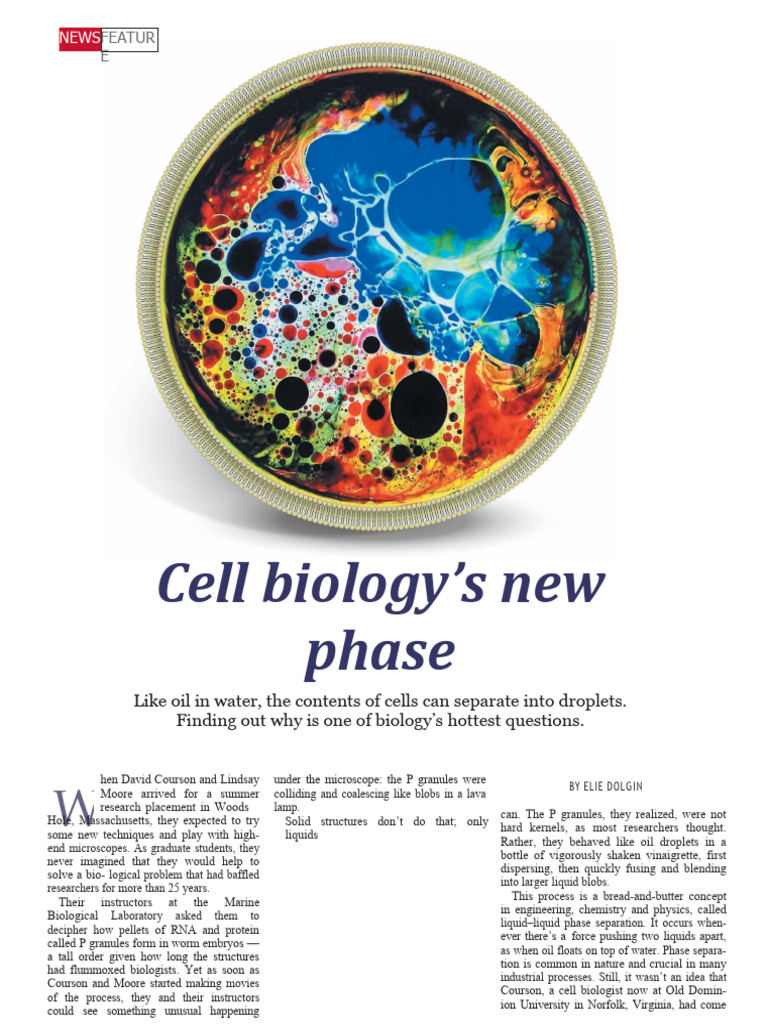 NEWS FEATURE

Cell biology's new phase

Like oil in water, the contents of cells can separate into droplets. Finding out why is one of biology's hottest questions.

When David Courson and Lindsay Moore arrived for a summer research placement in Woods Hole, Massachusetts, they expected to try some new techniques and play with high-end microscopes. As graduate students, they never imagined that they would help to solve a bio- logical problem that had baffled researchers for more than 25 years.

Their instructors at the Marine Biological Laboratory asked them to decipher how pellets of RNA and protein called P granules form in worm embryos — a tall order given how long the structures had flummoxed biologists. Yet as soon as Courson and Moore started making movies of the process, they and their instructors could see something unusual happening under the microscope: the P granules were colliding and coalescing like blobs in a lava lamp.

Solid structures don't do that; only liquids

BY ELIE DOLGIN

can. The P granules, they realized, were not hard kernels, as most researchers thought. Rather, they behaved like oil droplets in a bottle of vigorously shaken vinaigrette, first dispersing, then quickly fusing and blending into larger liquid blobs.

This process is a bread-and-butter concept in engineering, chemistry and physics, called liquid–liquid phase separation. It occurs whenever there's a force pushing two liquids apart, as when oil floats on top of water. Phase separation is common in nature and crucial in many industrial processes. Still, it wasn't an idea that Courson, a cell biologist now at Old Dominion University in Norfolk, Virginia, had come